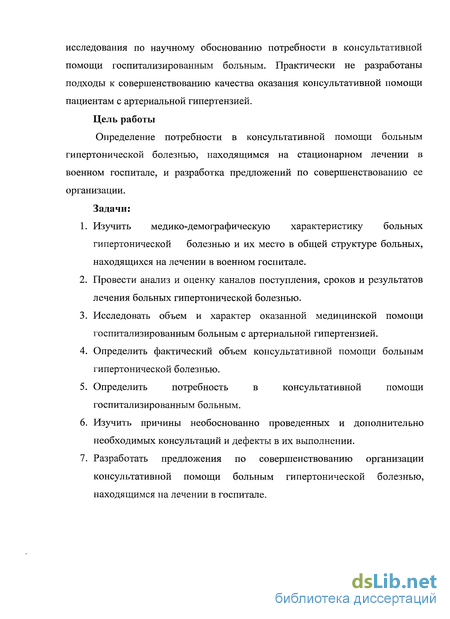 исследования по научному обоснованию потребности в консультативной помощи госпитализированным больным. Практически не разработаны подходы к совершенствованию качества оказания консультативной помощи пациентам с артериальной гипертензией.

Цель работы

Определение потребности в консультативной помощи больным гипертонической болезнью, находящимся на стационарном лечении в военном госпитале, и разработка предложений по совершенствованию ее организации.

Задачи:

1. Изучить медико-демографическую характеристику больных гипертонической болезнью и их место в общей структуре больных, находящихся на лечении в военном госпитале.
2. Провести анализ и оценку каналов поступления, сроков и результатов лечения больных гипертонической болезнью.
3. Исследовать объем и характер оказанной медицинской помощи госпитализированным больным с артериальной гипертензией.
4. Определить фактический объем консультативной помощи больным гипертонической болезнью.
5. Определить потребность в консультативной помощи госпитализированным больным.
6. Изучить причины необоснованно проведенных и дополнительно необходимых консультаций и дефекты в их выполнении.
7. Разработать предложения по совершенствованию организации консультативной помощи больным гипертонической болезнью, находящимся на лечении в госпитале.

dsLib.net
библиотека диссертаций